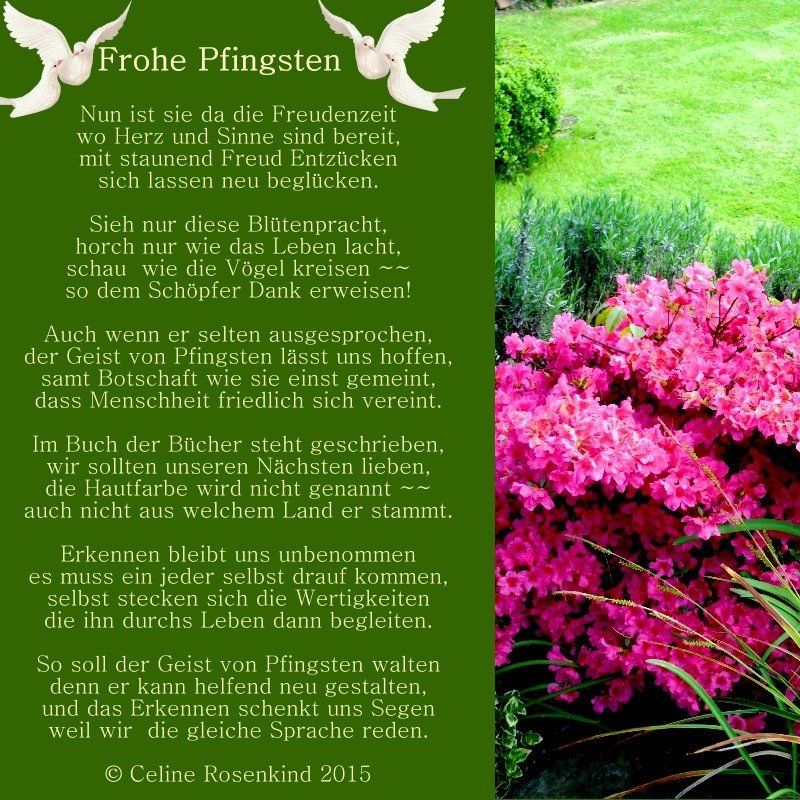 Frohe Pfingsten

Nun ist sie da die Freudenzeit
wo Herz und Sinne sind bereit,
mit staunend Freud Entzücken
sich lassen neu beglücken.

Sieh nur diese Blütenpracht,
horch nur wie das Leben lacht,
schau wie die Vögel kreisen ~~
so dem Schöpfer Dank erweisen!

Auch wenn er selten ausgesprochen,
der Geist von Pfingsten lässt uns hoffen,
samt Botschaft wie sie einst gemeint,
dass Menschheit friedlich sich vereint.

Im Buch der Bücher steht geschrieben,
wir sollten unseren Nächsten lieben,
die Hautfarbe wird nicht genannt ~~
auch nicht aus welchem Land er stammt.

Erkennen bleibt uns unbenommen
es muss ein jeder selbst drauf kommen,
selbst stecken sich die Wertigkeiten
die ihn durchs Leben dann begleiten.

So soll der Geist von Pfingsten walten
denn er kann helfend neu gestalten,
und das Erkennen schenkt uns Segen
weil wir die gleiche Sprache reden.

© Celine Rosenkind 2015